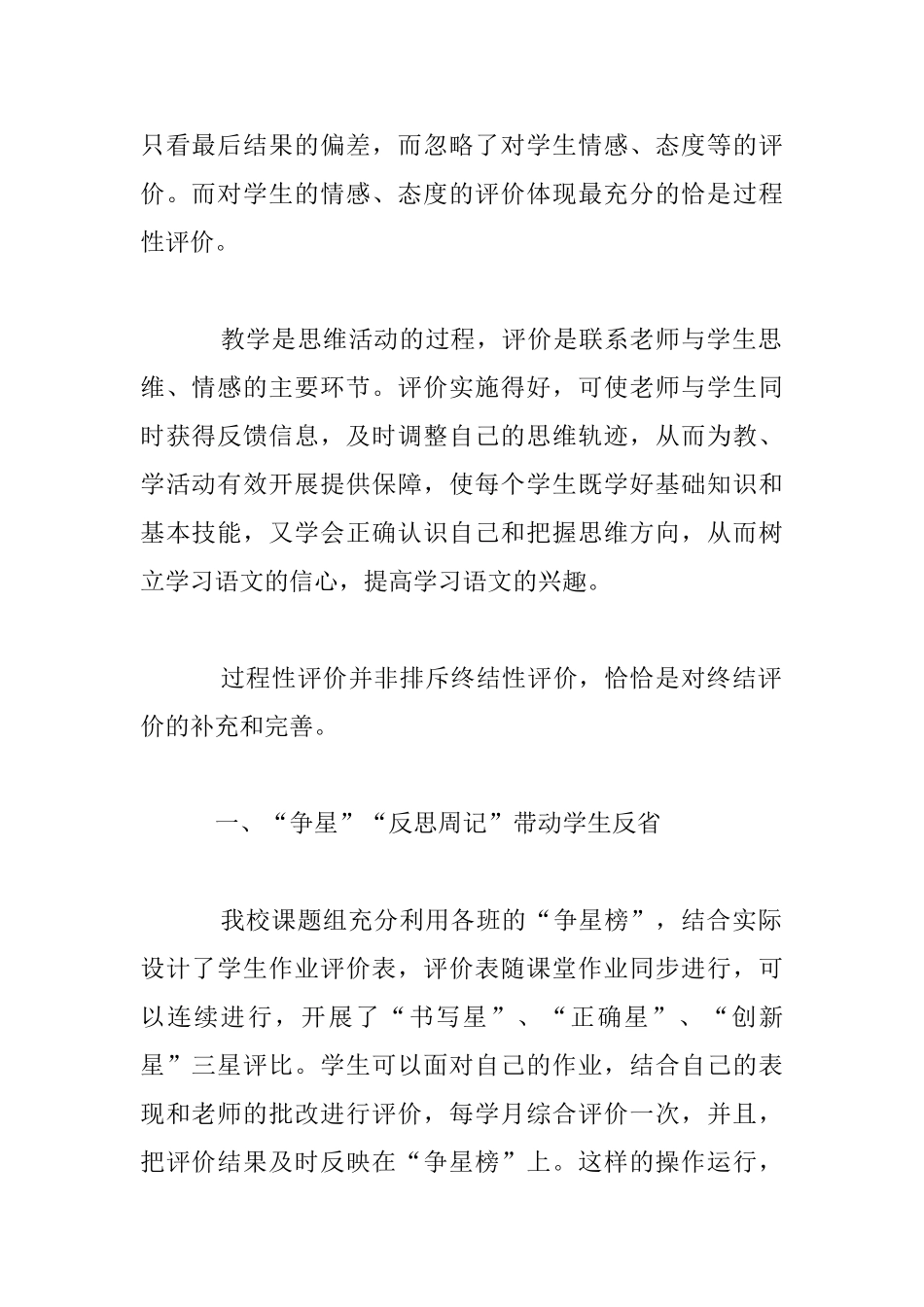 只看最后结果的偏差，而忽略了对学生情感、态度等的评价。而对学生的情感、态度的评价体现最充分的恰是过程性评价。

教学是思维活动的过程，评价是联系老师与学生思维、情感的主要环节。评价实施得好，可使老师与学生同时获得反馈信息，及时调整自己的思维轨迹，从而为教、学活动有效开展提供保障，使每个学生既学好基础知识和基本技能，又学会正确认识自己和把握思维方向，从而树立学习语文的信心，提高学习语文的兴趣。

过程性评价并非排斥终结性评价，恰恰是对终结评价的补充和完善。

一、“争星”“反思周记”带动学生反省

我校课题组充分利用各班的“争星榜”，结合实际设计了学生作业评价表，评价表随课堂作业同步进行，可以连续进行，开展了“书写星”、“正确星”、“创新星”三星评比。学生可以面对自己的作业，结合自己的表现和老师的批改进行评价，每学月综合评价一次，并且，把评价结果及时反映在“争星榜”上。这样的操作运行，